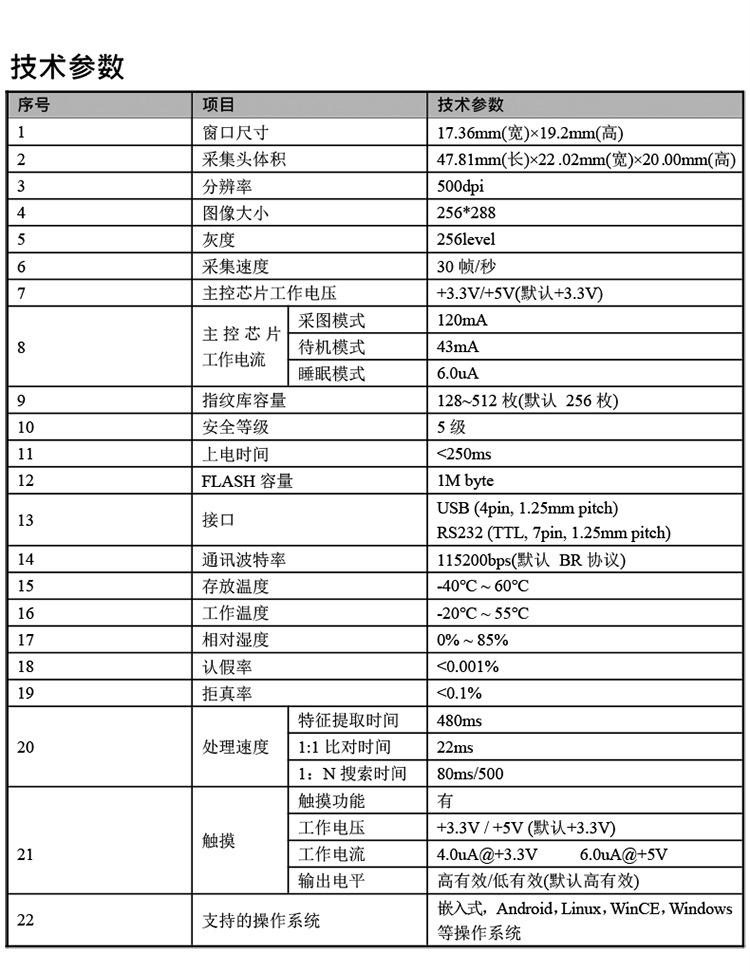 技术参数

| 序号 | 项目 | | 技术参数 |
|---|---|---|---|
| 1 | 窗口尺寸 | | 17.36mm(宽)×19.2mm(高) |
| 2 | 采集头体积 | | 47.81mm(长)×22 .02mm(宽)×20.00mm(高) |
| 3 | 分辨率 | | 500dpi |
| 4 | 图像大小 | | 256*288 |
| 5 | 灰度 | | 256level |
| 6 | 采集速度 | | 30 帧/秒 |
| 7 | 主控芯片工作电压 | | +3.3V/+5V(默认+3.3V) |
| 8 | 主控芯片工作电流 | 采图模式 | 120mA |
| | | 待机模式 | 43mA |
| | | 睡眠模式 | 6.0uA |
| 9 | 指纹库容量 | | 128~512 枚(默认 256 枚) |
| 10 | 安全等级 | | 5 级 |
| 11 | 上电时间 | | <250ms |
| 12 | FLASH 容量 | | 1M byte |
| 13 | 接口 | | USB (4pin, 1.25mm pitch) RS232 (TTL, 7pin, 1.25mm pitch) |
| 14 | 通讯波特率 | | 115200bps(默认 BR 协议) |
| 15 | 存放温度 | | -40°C ~ 60°C |
| 16 | 工作温度 | | -20°C ~ 55°C |
| 17 | 相对湿度 | | 0% ~ 85% |
| 18 | 认假率 | | <0.001% |
| 19 | 拒真率 | | <0.1% |
| 20 | 处理速度 | 特征提取时间 | 480ms |
| | | 1:1 比对时间 | 22ms |
| | | 1：N 搜索时间 | 80ms/500 |
| 21 | 触摸 | 触摸功能 | 有 |
| | | 工作电压 | +3.3V / +5V (默认+3.3V) |
| | | 工作电流 | 4.0uA@+3.3V 6.0uA@+5V |
| | | 输出电平 | 高有效/低有效(默认高有效) |
| 22 | 支持的操作系统 | | 嵌入式，Android，Linux，WinCE，Windows 等操作系统 |